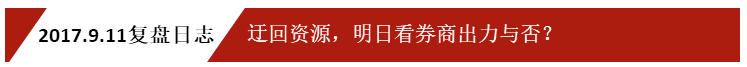 2017.9.11复盘日志

迂回资源，明日看券商出力与否？